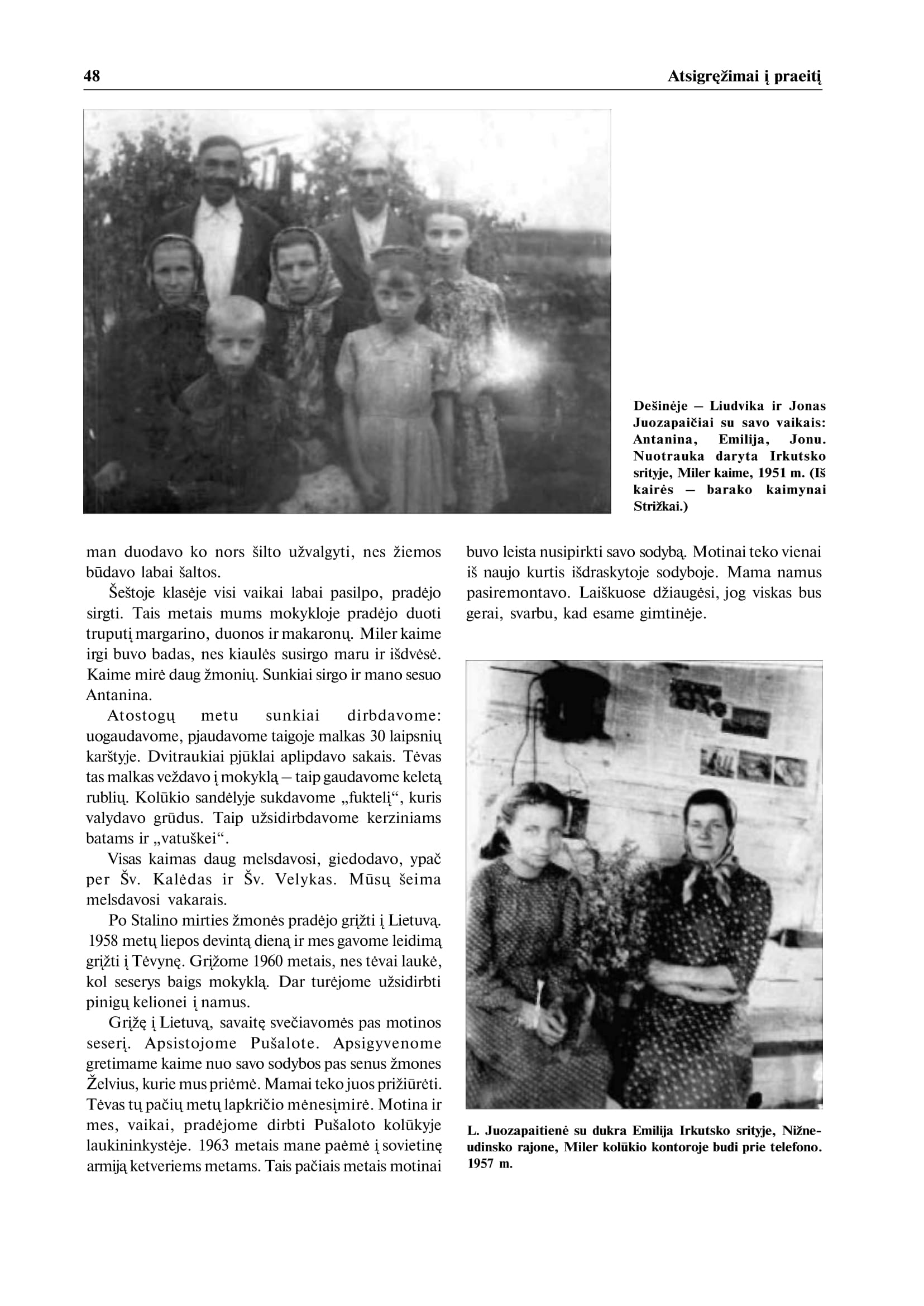 48

Atsigręžimai į praeitį

Dešinėje – Liudvika ir Jonas Juozapaičiai su savo vaikais: Antanina, Emilija, Jonu. Nuotrauka daryta Irkutsko srityje, Miler kaime, 1951 m. (Iš kairės – barako kaimynai Strižkai.)

man duodavo ko nors šilto užvalgyti, nes žiemos būdavo labai šaltos.

Šeštoje klasėje visi vaikai labai pasilpo, pradėjo sirgti. Tais metais mums mokykloje pradėjo duoti truputį margarino, duonos ir makaronų. Miler kaime irgi buvo badas, nes kiaulės susirgo maru ir išdvėsė. Kaime mirė daug žmonių. Sunkiai sirgo ir mano sesuo Antanina.

Atostogų metu sunkiai dirbdavome: uogaudavome, pjaudavome taigoje malkas 30 laipsnių karštyje. Dvitraukiai pjūklai aplipdavo sakais. Tėvas tas malkas veždavo į mokyklą – taip gaudavome keletą rublių. Kolūkio sandėlyje sukdavome „fuktelį“, kuris valydavo grūdus. Taip užsidirbdavome kerziniams batams ir „vatuškei“.

Visas kaimas daug melsdavosi, giedodavo, ypač per Šv. Kalėdas ir Šv. Velykas. Mūsų šeima melsdavosi vakarais.

Po Stalino mirties žmonės pradėjo grįžti į Lietuvą. 1958 metų liepos devintą dieną ir mes gavome leidimą grįžti į Tėvynę. Grįžome 1960 metais, nes tėvai laukė, kol seserys baigs mokyklą. Dar turėjome užsidirbti pinigų kelionei į namus.

Grįžę į Lietuvą, savaitę svečiavomės pas motinos seserį. Apsistojome Pušalote. Apsigyvenome gretimame kaime nuo savo sodybos pas senus žmones Želvius, kurie mus priėmė. Mamai teko juos prižiūrėti. Tėvas tų pačių metų lapkričio mėnesįmirė. Motina ir mes, vaikai, pradėjome dirbti Pušaloto kolūkyje laukininkystėje. 1963 metais mane paėmė į sovietinę armiją ketveriems metams. Tais pačiais metais motinai

buvo leista nusipirkti savo sodybą. Motinai teko vienai iš naujo kurtis išdraskytoje sodyboje. Mama namus pasiremontavo. Laiškuose džiaugėsi, jog viskas bus gerai, svarbu, kad esame gimtinėje.

L. Juozapaitienė su dukra Emilija Irkutsko srityje, Nižneudinsko rajone, Miler kolūkio kontoroje budi prie telefono. 1957 m.